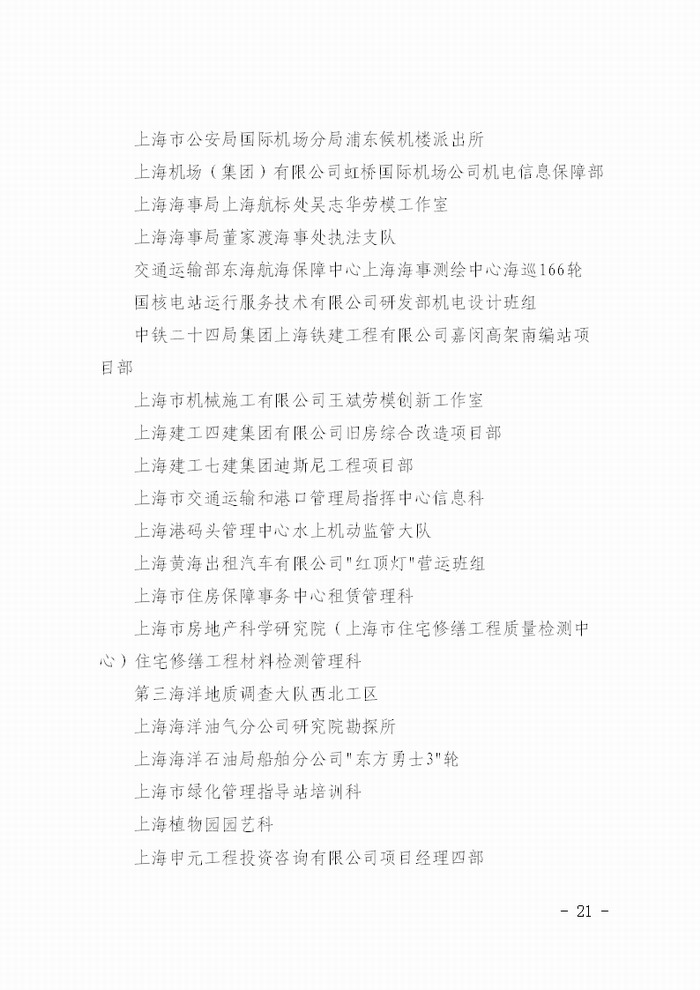 上海市公安局国际机场分局浦东候机楼派出所

上海机场（集团）有限公司虹桥国际机场公司机电信息保障部

上海海事局上海航标处吴志华劳模工作室

上海海事局董家渡海事处执法支队

交通运输部东海航海保障中心上海海事测绘中心海巡166轮

国核电站运行服务技术有限公司研发部机电设计班组

中铁二十四局集团上海铁建工程有限公司嘉闵高架南编站项目部

上海市机械施工有限公司王斌劳模创新工作室

上海建工四建集团有限公司旧房综合改造项目部

上海建工七建集团迪斯尼工程项目部

上海市交通运输和港口管理局指挥中心信息科

上海港码头管理中心水上机动监管大队

上海黄海出租汽车有限公司"红顶灯"营运班组

上海市住房保障事务中心租赁管理科

上海市房地产科学研究院（上海市住宅修缮工程质量检测中心）住宅修缮工程材料检测管理科

第三海洋地质调查大队西北工区

上海海洋油气分公司研究院勘探所

上海海洋石油局船舶分公司"东方勇士3"轮

上海市绿化管理指导站培训科

上海植物园园艺科

上海申元工程投资咨询有限公司项目经理四部

- 21 -